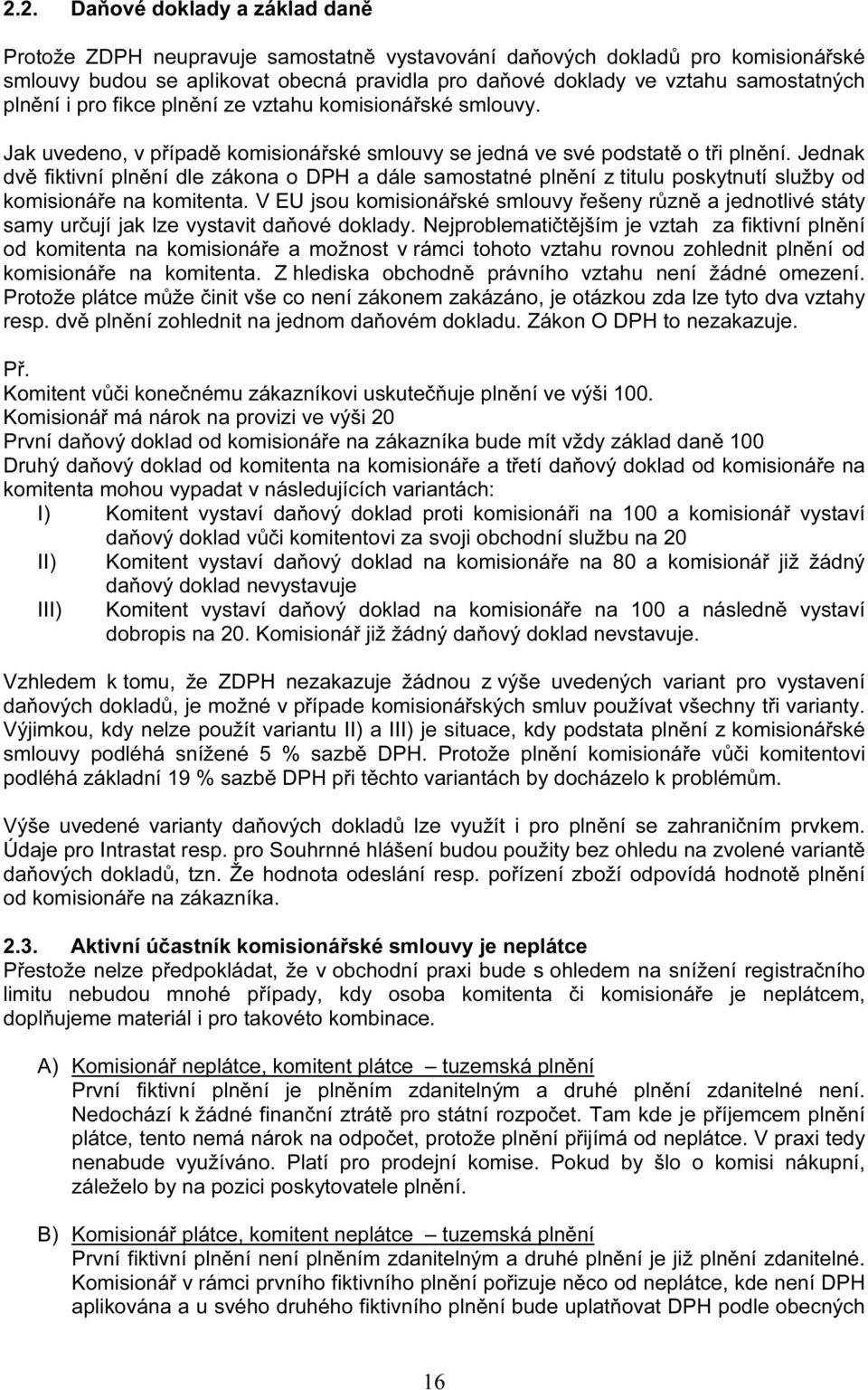 2.2. Daňové doklady a základ daně

Protože ZDPH neupravuje samostatně vystavování daňových dokladů pro komisionářské smlouvy budou se aplikovat obecná pravidla pro daňové doklady ve vztahu samostatných plnění i pro fikce plnění ze vztahu komisionářské smlouvy.

Jak uvedeno, v případě komisionářské smlouvy se jedná ve své podstatě o tři plnění. Jednak dvě fiktivní plnění dle zákona o DPH a dále samostatné plnění z titulu poskytnutí služby od komisionáře na komitenta. V EU jsou komisionářské smlouvy řešeny různě a jednotlivé státy samy určují jak lze vystavit daňové doklady. Nejproblematičtějším je vztah za fiktivní plnění od komitenta na komisionáře a možnost v rámci tohoto vztahu rovnou zohlednit plnění od komisionáře na komitenta. Z hlediska obchodně právního vztahu není žádné omezení. Protože plátce může činit vše co není zákonem zakázáno, je otázkou zda lze tyto dva vztahy resp. dvě plnění zohlednit na jednom daňovém dokladu. Zákon O DPH to nezakazuje.

Př.
Komitent vůči konečnému zákazníkovi uskutečňuje plnění ve výši 100.
Komisionář má nárok na provizi ve výši 20
První daňový doklad od komisionáře na zákazníka bude mít vždy základ daně 100
Druhý daňový doklad od komitenta na komisionáře a třetí daňový doklad od komisionáře na komitenta mohou vypadat v následujících variantách:
I) Komitent vystaví daňový doklad proti komisionáři na 100 a komisionář vystaví daňový doklad vůči komitentovi za svoji obchodní službu na 20
II) Komitent vystaví daňový doklad na komisionáře na 80 a komisionář již žádný daňový doklad nevystavuje
III) Komitent vystaví daňový doklad na komisionáře na 100 a následně vystaví dobropis na 20. Komisionář již žádný daňový doklad nevstavuje.

Vzhledem k tomu, že ZDPH nezakazuje žádnou z výše uvedených variant pro vystavení daňových dokladů, je možné v případe komisionářských smluv používat všechny tři varianty. Výjimkou, kdy nelze použít variantu II) a III) je situace, kdy podstata plnění z komisionářské smlouvy podléhá snížené 5 % sazbě DPH. Protože plnění komisionáře vůči komitentovi podléhá základní 19 % sazbě DPH při těchto variantách by docházelo k problémům.

Výše uvedené varianty daňových dokladů lze využít i pro plnění se zahraničním prvkem. Údaje pro Intrastat resp. pro Souhrnné hlášení budou použity bez ohledu na zvolené variantě daňových dokladů, tzn. Že hodnota odeslání resp. pořízení zboží odpovídá hodnotě plnění od komisionáře na zákazníka.

2.3. Aktivní účastník komisionářské smlouvy je neplátce
Přestože nelze předpokládat, že v obchodní praxi bude s ohledem na snížení registračního limitu nebudou mnohé případy, kdy osoba komitenta či komisionáře je neplátcem, doplňujeme materiál i pro takovéto kombinace.

A) Komisionář neplátce, komitent plátce – tuzemská plnění
První fiktivní plnění je plněním zdanitelným a druhé plnění zdanitelné není. Nedochází k žádné finanční ztrátě pro státní rozpočet. Tam kde je příjemcem plnění plátce, tento nemá nárok na odpočet, protože plnění přijímá od neplátce. V praxi tedy nenabude využíváno. Platí pro prodejní komise. Pokud by šlo o komisi nákupní, záleželo by na pozici poskytovatele plnění.

B) Komisionář plátce, komitent neplátce – tuzemská plnění
První fiktivní plnění není plněním zdanitelným a druhé plnění je již plnění zdanitelné. Komisionář v rámci prvního fiktivního plnění pořizuje něco od neplátce, kde není DPH aplikována a u svého druhého fiktivního plnění bude uplatňovat DPH podle obecných

16